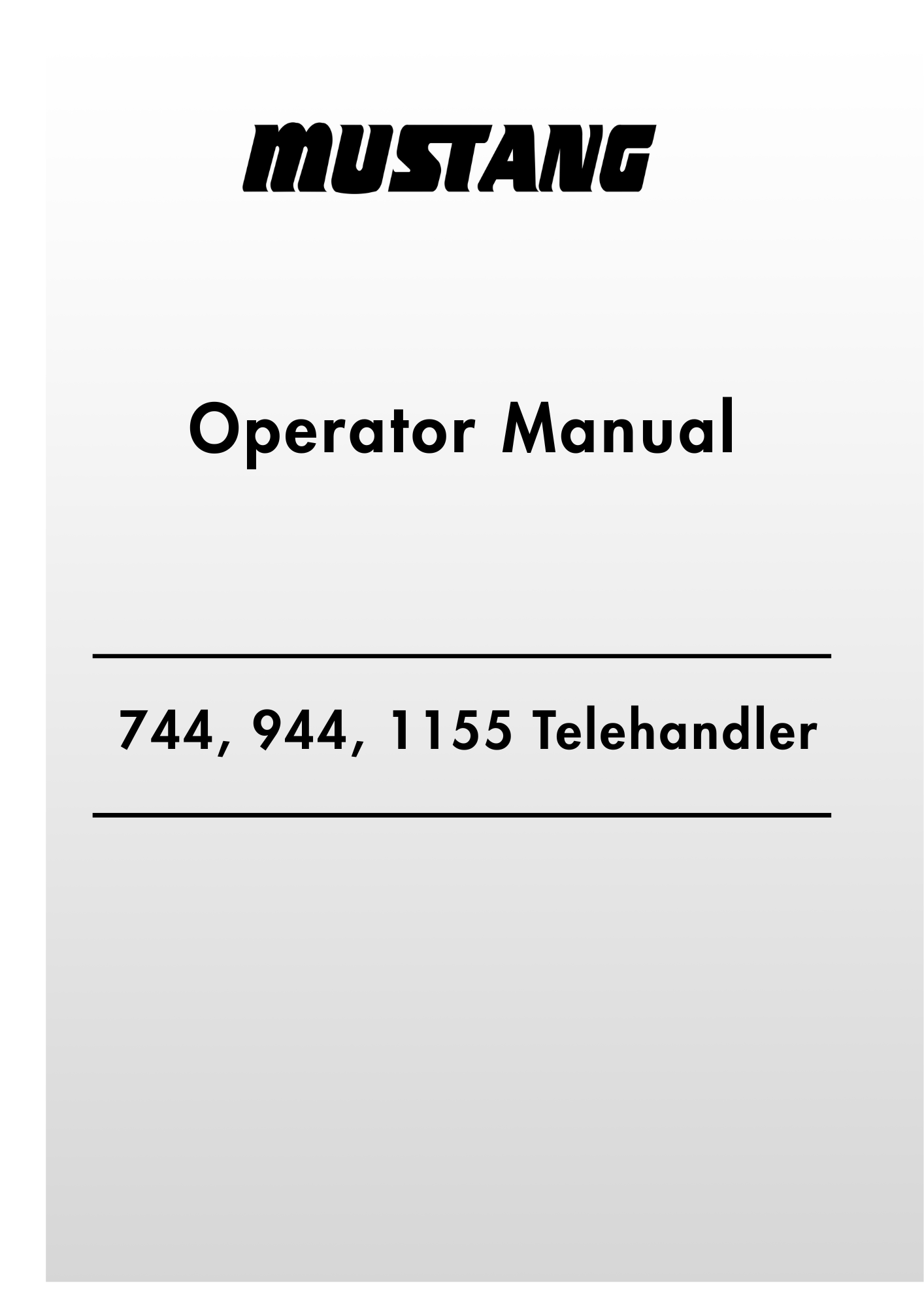 MUSTANG

Operator Manual

744, 944, 1155 Telehandler